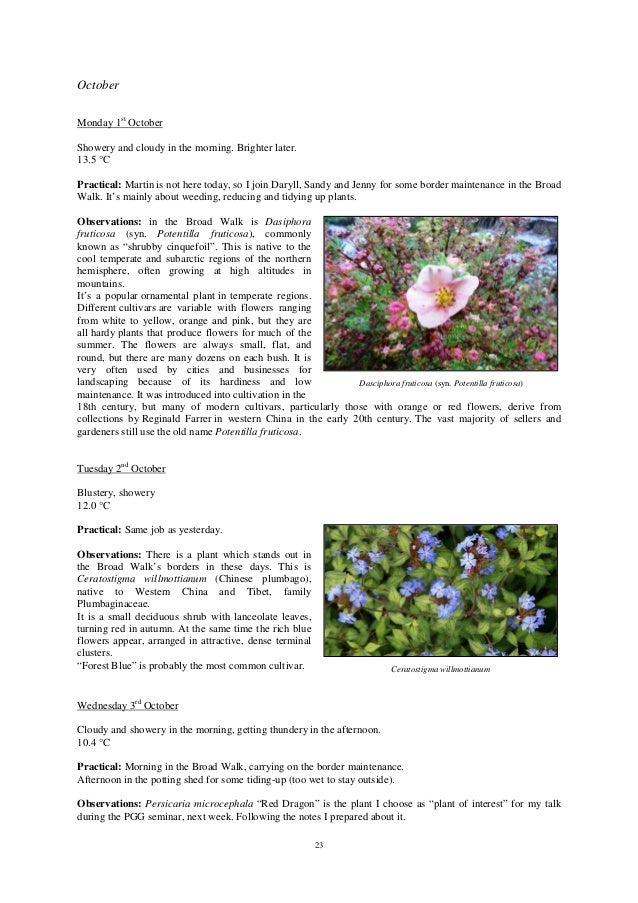 October

Monday 1$^{st}$ October

Showery and cloudy in the morning. Brighter later.
13.5 °C

**Practical:** Martin is not here today, so I join Daryll, Sandy and Jenny for some border maintenance in the Broad Walk. It's mainly about weeding, reducing and tidying up plants.

**Observations:** in the Broad Walk is *Dasiphora fruticosa* (syn. *Potentilla fruticosa*), commonly known as "shrubby cinquefoil". This is native to the cool temperate and subarctic regions of the northern hemisphere, often growing at high altitudes in mountains.
It's a popular ornamental plant in temperate regions. Different cultivars are variable with flowers ranging from white to yellow, orange and pink, but they are all hardy plants that produce flowers for much of the summer. The flowers are always small, flat, and round, but there are many dozens on each bush. It is very often used by cities and businesses for landscaping because of its hardiness and low maintenance. It was introduced into cultivation in the 18th century, but many of modern cultivars, particularly those with orange or red flowers, derive from collections by Reginald Farrer in western China in the early 20th century. The vast majority of sellers and gardeners still use the old name *Potentilla fruticosa*.

*Dasciphora fruticosa* (syn. *Potentilla fruticosa*)

Tuesday 2$^{nd}$ October

Blustery, showery
12.0 °C

**Practical:** Same job as yesterday.

**Observations:** There is a plant which stands out in the Broad Walk's borders in these days. This is *Ceratostigma willmottianum* (Chinese plumbago), native to Western China and Tibet, family Plumbaginaceae.
It is a small deciduous shrub with lanceolate leaves, turning red in autumn. At the same time the rich blue flowers appear, arranged in attractive, dense terminal clusters.
"Forest Blue" is probably the most common cultivar.

*Ceratostigma willmottianum*

Wednesday 3$^{rd}$ October

Cloudy and showery in the morning, getting thundery in the afternoon.
10.4 °C

**Practical:** Morning in the Broad Walk, carrying on the border maintenance.
Afternoon in the potting shed for some tiding-up (too wet to stay outside).

**Observations:** *Persicaria microcephala* "Red Dragon" is the plant I choose as "plant of interest" for my talk during the PGG seminar, next week. Following the notes I prepared about it.

23